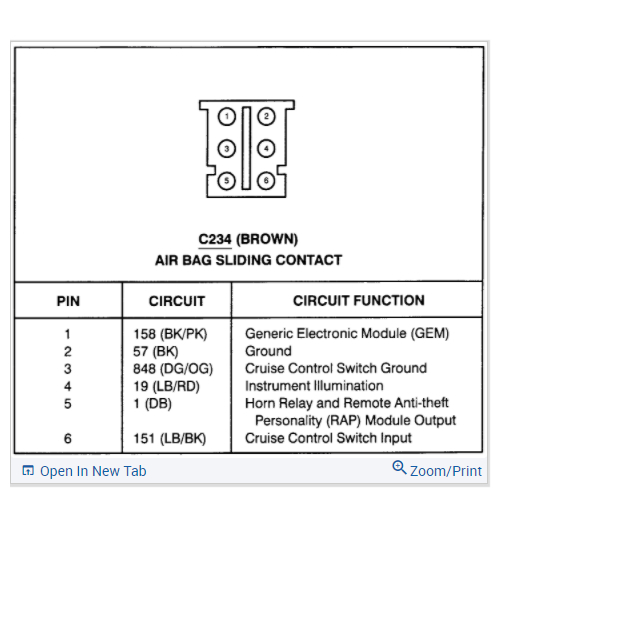 1 2
3 4
5 6

C234 (BROWN)
AIR BAG SLIDING CONTACT

| PIN | CIRCUIT | CIRCUIT FUNCTION |
|---|---|---|
| 1 | 158 (BK/PK) | Generic Electronic Module (GEM) |
| 2 | 57 (BK) | Ground |
| 3 | 848 (DG/OG) | Cruise Control Switch Ground |
| 4 | 19 (LB/RD) | Instrument Illumination |
| 5 | 1 (DB) | Horn Relay and Remote Anti-theft Personality (RAP) Module Output |
| 6 | 151 (LB/BK) | Cruise Control Switch Input |

Open In New Tab

Zoom/Print